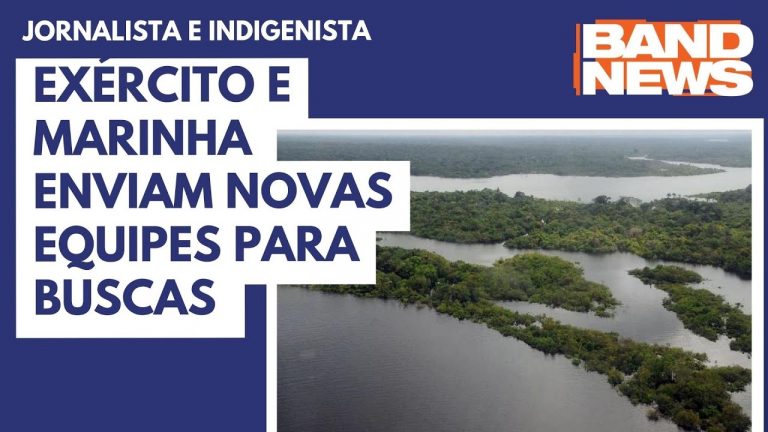 JORNALISTA E INDIGENISTA

BAND NEWS

EXÉRCITO E MARINHA ENVIAM NOVAS EQUIPES PARA BUSCAS